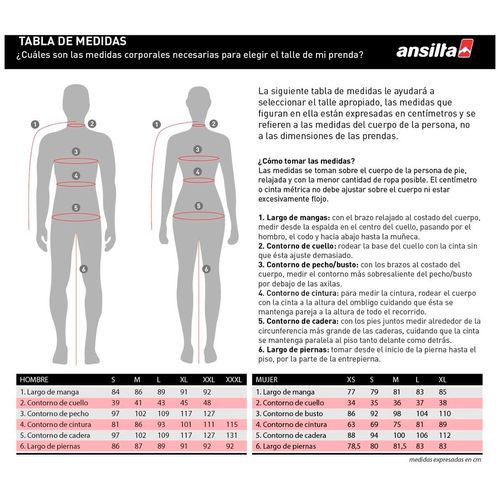 TABLA DE MEDIDAS
¿Cuáles son las medidas corporales necesarias para elegir el talle de mi prenda?

ansilta

1 2 3 4 5 6

1 2 3 4 5 6

La siguiente tabla de medidas le ayudará a seleccionar el talle apropiado, las medidas que figuran en ella están expresadas en centímetros y se refieren a las medidas del cuerpo de la persona, no a las dimensiones de las prendas.

¿Cómo tomar las medidas?
Las medidas se toman sobre el cuerpo de la persona de pie, relajada y con la menor cantidad de ropa posible. El centímetro o cinta métrica no debe ajustar sobre el cuerpo ni estar excesivamente flojo.

1. Largo de mangas: con el brazo relajado al costado del cuerpo, medir desde la espalda en el centro del cuello, pasando por el hombro, el codo y hacia abajo hasta la muñeca.
2. Contorno de cuello: rodear la base del cuello con la cinta sin que ésta ajuste demasiado.
3. Contorno de pecho/busto: con los brazos al costado del cuerpo, medir el contorno más sobresaliente del pecho/busto por debajo de las axilas.
4. Contorno de cintura: para medir la cintura, rodear el cuerpo con la cinta a la altura del ombligo cuidando que ésta se mantenga pareja a la altura de todo el recorrido.
5. Contorno de cadera: con los pies juntos medir alrededor de la circunferencia más grande de las caderas, cuidando que la cinta se mantenga paralela al piso tanto delante como detrás.
6. Largo de piernas: tomar desde el inicio de la pierna hasta el piso, por la parte de la entrepierna.

| HOMBRE | S | M | L | XL | XXL | XXXL |
|---|---|---|---|---|---|---|
| 1. Largo de manga | 84 | 86 | 89 | 91 | 92 | |
| 2. Contorno de cuello | 39 | 41 | 43 | 45 | 48 | |
| 3. Contorno de pecho | 97 | 102 | 109 | 117 | 127 | |
| 4. Contorno de cintura | 81 | 86 | 93 | 101 | 111 | 115 |
| 5. Contorno de cadera | 97 | 102 | 109 | 117 | 127 | 131 |
| 6. Largo de piernas | 86 | 87 | 89 | 91 | 92 | 92 |

| MUJER | XS | S | M | L | XL |
|---|---|---|---|---|---|
| 1. Largo de manga | 77 | 79 | 81 | 83 | 85 |
| 2. Contorno de cuello | 34 | 35 | 36 | 37 | 38 |
| 3. Contorno de busto | 86 | 92 | 98 | 104 | 110 |
| 4. Contorno de cintura | 63 | 69 | 75 | 81 | 89 |
| 5. Contorno de cadera | 88 | 94 | 100 | 106 | 112 |
| 6. Largo de piernas | 78,5 | 80 | 81,5 | 83 | 83 |

medidas expresadas en cm